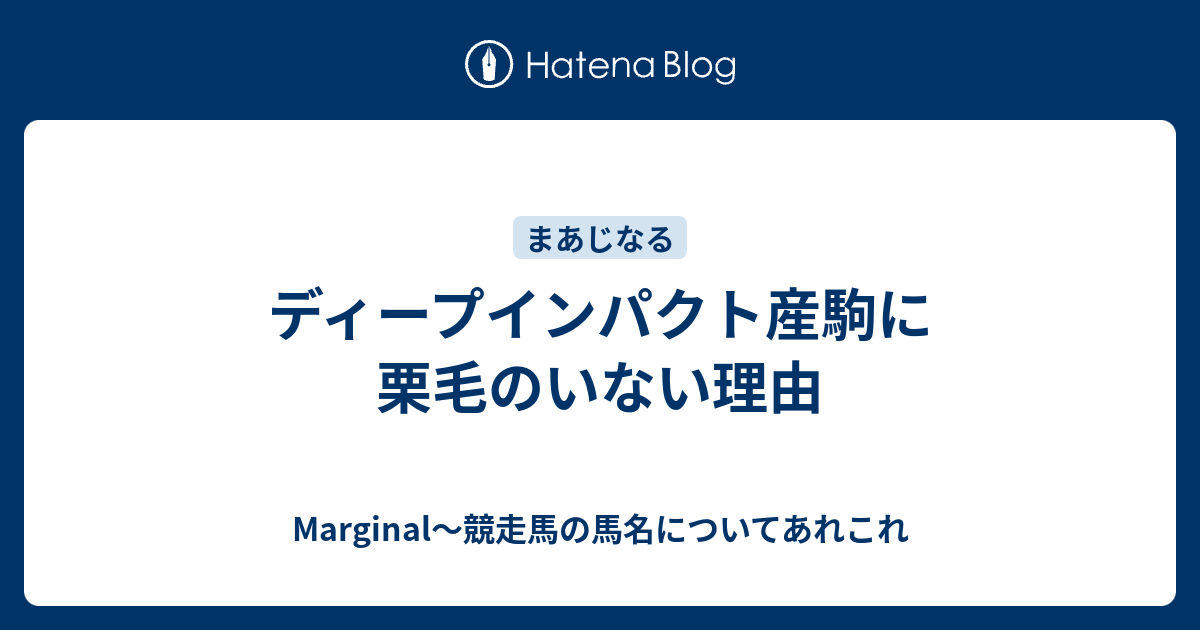 Hatena Blog

まあじなる

ディープインパクト産駒に栗毛のいない理由

Marginal〜競走馬の馬名についてあれこれ